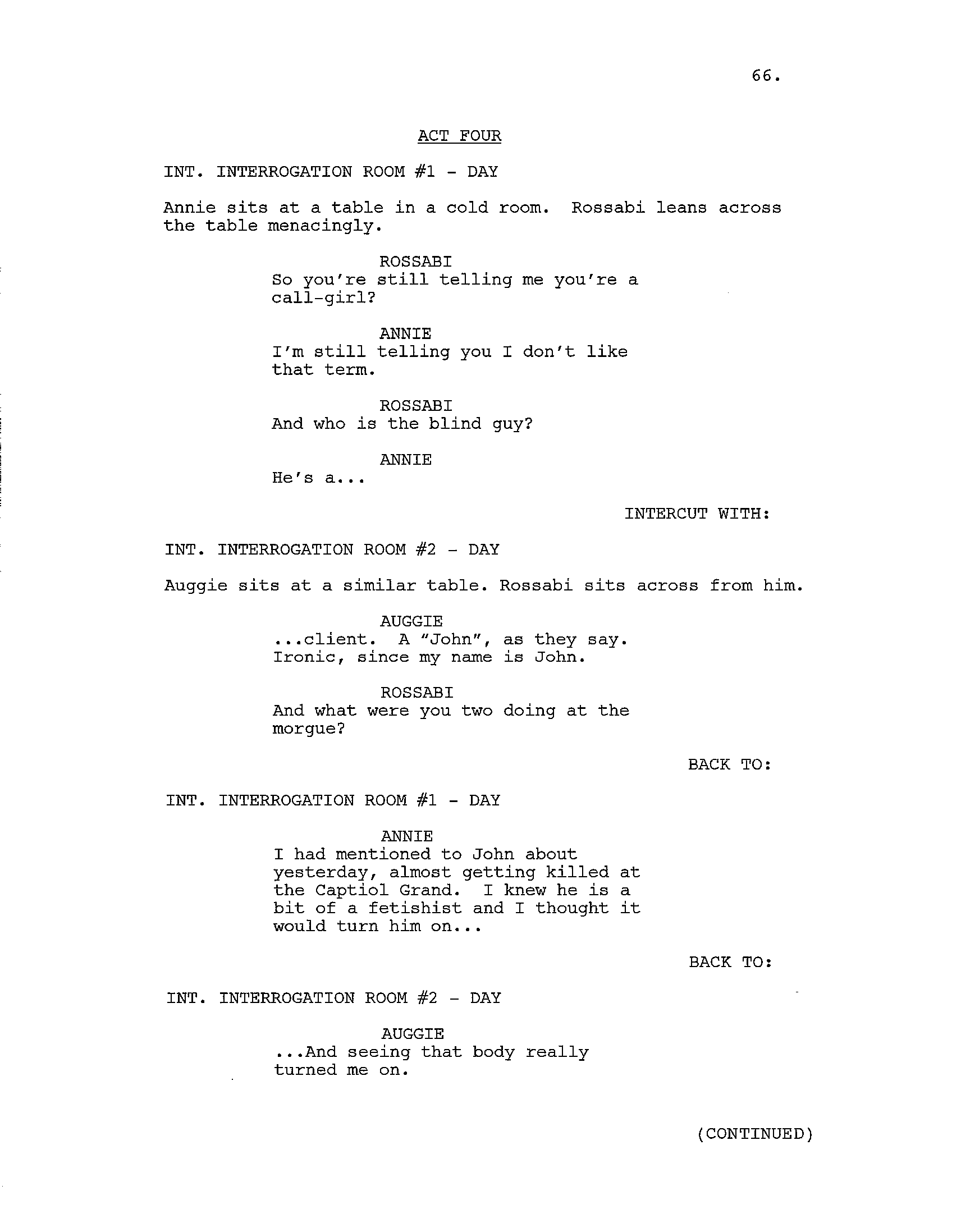 66.

ACT FOUR

INT. INTERROGATION ROOM #1 - DAY

Annie sits at a table in a cold room. Rossabi leans across the table menacingly.

ROSSABI
So you're still telling me you're a call-girl?

ANNIE
I'm still telling you I don't like that term.

ROSSABI
And who is the blind guy?

ANNIE
He's a...

INTERCUT WITH:

INT. INTERROGATION ROOM #2 - DAY

Auggie sits at a similar table. Rossabi sits across from him.

AUGGIE
...client. A "John", as they say. Ironic, since my name is John.

ROSSABI
And what were you two doing at the morgue?

BACK TO:

INT. INTERROGATION ROOM #1 - DAY

ANNIE
I had mentioned to John about yesterday, almost getting killed at the Captiol Grand. I knew he is a bit of a fetishist and I thought it would turn him on...

BACK TO:

INT. INTERROGATION ROOM #2 - DAY

AUGGIE
...And seeing that body really turned me on.

(CONTINUED)